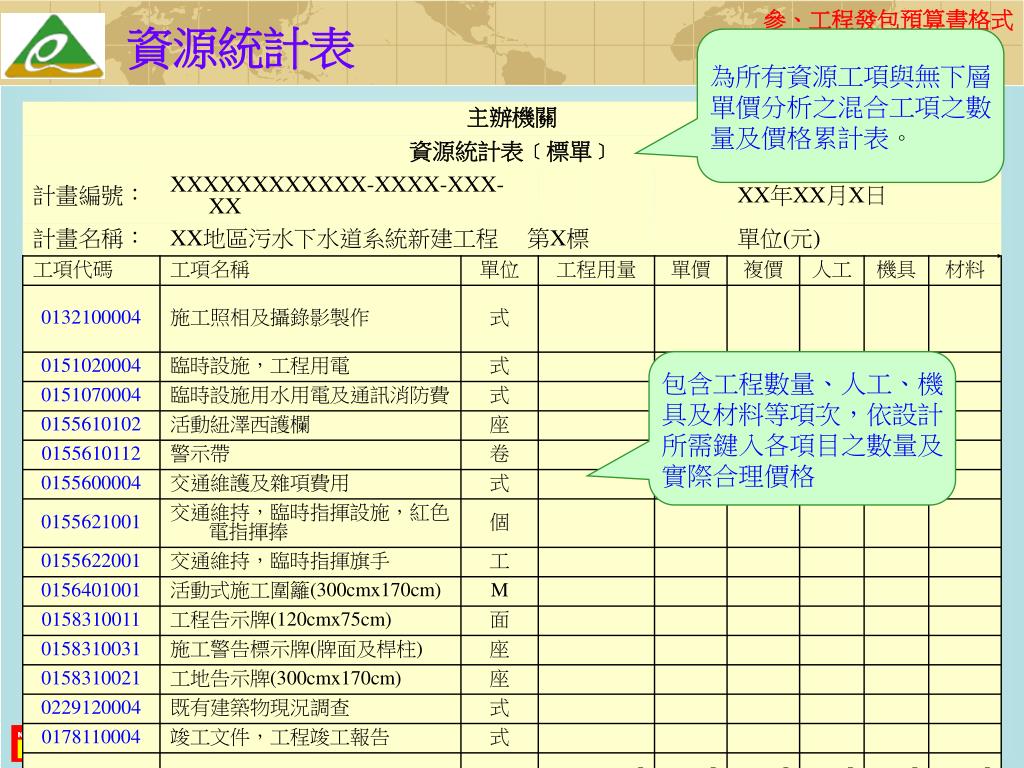 參、工程發包預算書格式

資源統計表

為所有資源工項與無下層單價分析之混合工項之數量及價格累計表。

主辦機關

資源統計表〔標單〕

計畫編號： XXXXXXXXXXXX-XXXX-XXX-XX

XX年XX月X日

計畫名稱： XX地區污水下水道系統新建工程 第X標

單位(元)

| 工項代碼 | 工項名稱 | 單位 | 工程用量 | 單價 | 複價 | 人工 | 機具 | 材料 |
|---|---|---|---|---|---|---|---|---|
| 0132100004 | 施工照相及攝錄影製作 | 式 | | | | | | |
| 0151020004 | 臨時設施，工程用電 | 式 | | | | | | |
| 0151070004 | 臨時設施用水用電及通訊消防費 | 式 | | | | | | |
| 0155610102 | 活動紐澤西護欄 | 座 | | | | | | |
| 0155610112 | 警示帶 | 卷 | | | | | | |
| 0155600004 | 交通維護及雜項費用 | 式 | | | | | | |
| 0155621001 | 交通維持，臨時指揮設施，紅色電指揮捧 | 個 | | | | | | |
| 0155622001 | 交通維持，臨時指揮旗手 | 工 | | | | | | |
| 0156401001 | 活動式施工圍籬(300cmx170cm) | M | | | | | | |
| 0158310011 | 工程告示牌(120cmx75cm) | 面 | | | | | | |
| 0158310031 | 施工警告標示牌(牌面及桿柱) | 座 | | | | | | |
| 0158310021 | 工地告示牌(300cmx170cm) | 座 | | | | | | |
| 0229120004 | 既有建築物現況調查 | 式 | | | | | | |
| 0178110004 | 竣工文件，工程竣工報告 | 式 | | | | | | |

包含工程數量、人工、機具及材料等項次，依設計所需鍵入各項目之數量及實際合理價格